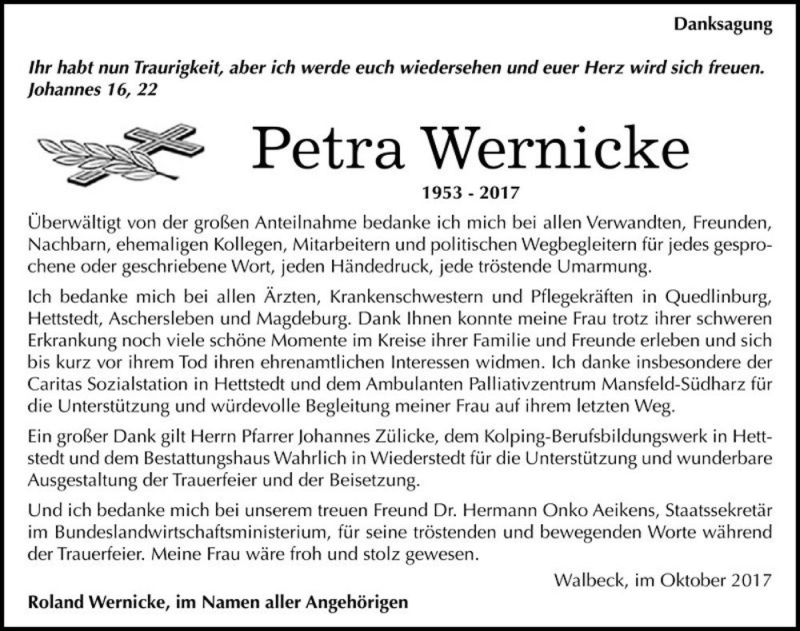 Danksagung

Ihr habt nun Traurigkeit, aber ich werde euch wiedersehen und euer Herz wird sich freuen. Johannes 16, 22

Petra Wernicke

1953 - 2017

Überwältigt von der großen Anteilnahme bedanke ich mich bei allen Verwandten, Freunden, Nachbarn, ehemaligen Kollegen, Mitarbeitern und politischen Wegbegleitern für jedes gesprochene oder geschriebene Wort, jeden Händedruck, jede tröstende Umarmung.

Ich bedanke mich bei allen Ärzten, Krankenschwestern und Pflegekräften in Quedlinburg, Hettstedt, Aschersleben und Magdeburg. Dank Ihnen konnte meine Frau trotz ihrer schweren Erkrankung noch viele schöne Momente im Kreise ihrer Familie und Freunde erleben und sich bis kurz vor ihrem Tod ihren ehrenamtlichen Interessen widmen. Ich danke insbesondere der Caritas Sozialstation in Hettstedt und dem Ambulanten Palliativzentrum Mansfeld-Südharz für die Unterstützung und würdevolle Begleitung meiner Frau auf ihrem letzten Weg.

Ein großer Dank gilt Herrn Pfarrer Johannes Zülicke, dem Kolping-Berufsbildungswerk in Hettstedt und dem Bestattungshaus Wahrlich in Wiederstedt für die Unterstützung und wunderbare Ausgestaltung der Trauerfeier und der Beisetzung.

Und ich bedanke mich bei unserem treuen Freund Dr. Hermann Onko Aeikens, Staatssekretär im Bundeslandwirtschaftsministerium, für seine tröstenden und bewegenden Worte während der Trauerfeier. Meine Frau wäre froh und stolz gewesen.

Walbeck, im Oktober 2017

Roland Wernicke, im Namen aller Angehörigen